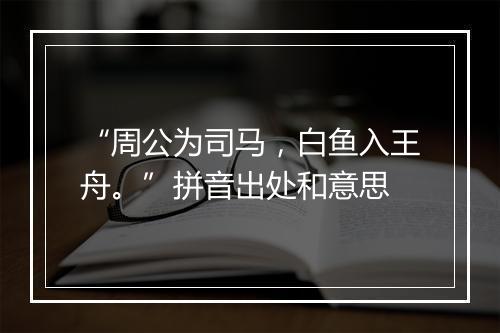 “周公为司马，白鱼入王舟。” 拼音出处和意思